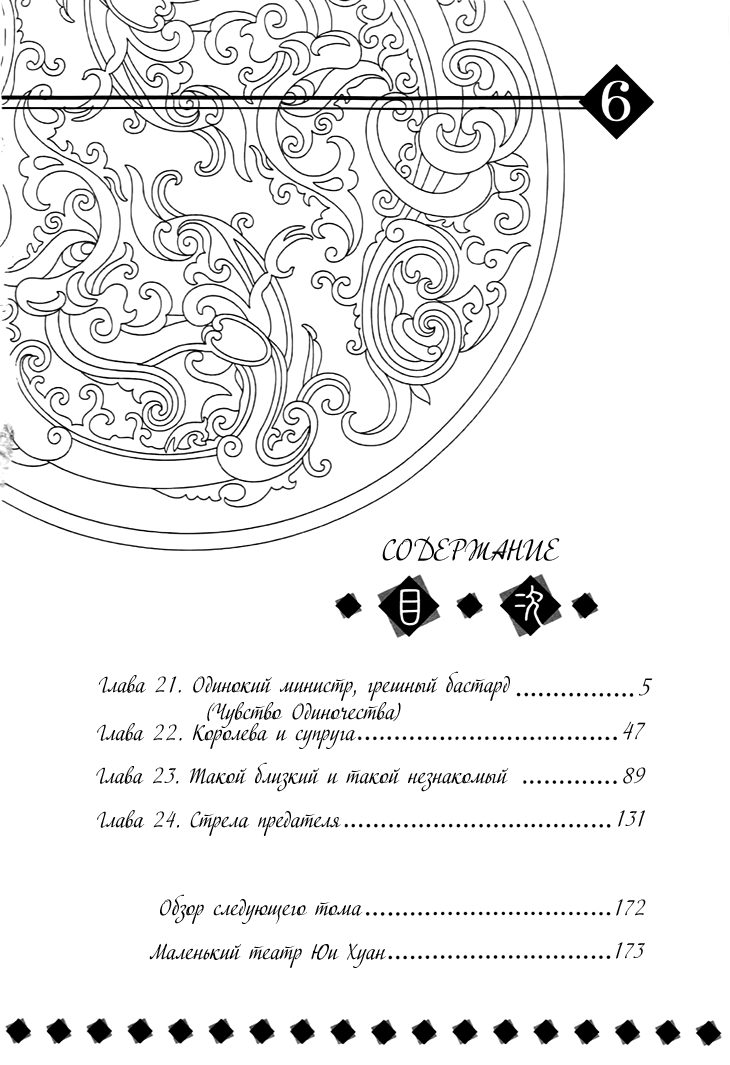 6

СОДЕРЖАНИЕ

目 次

Глава 21. Одинокий министр, грешный бастард 5
(Чувство Одиночества)
Глава 22. Королева и супруга 47

Глава 23. Такой близкий и такой незнакомый 89

Глава 24. Стрела предателя 131

Обзор следующего тома 172

Маленький театр Юи Хуан 173